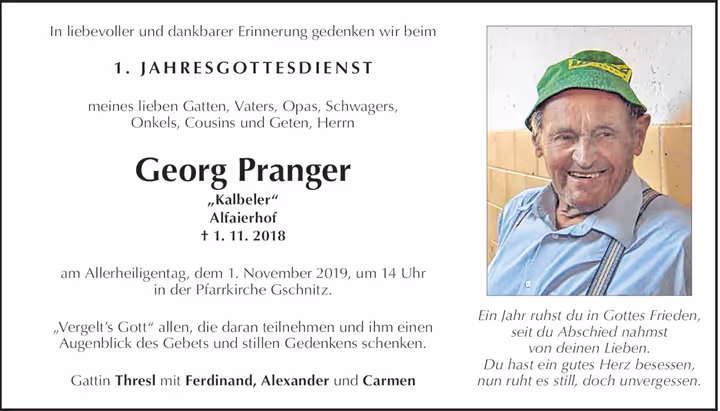 In liebevoller und dankbarer Erinnerung gedenken wir beim

1. JAHRESGOTTESDIENST

meines lieben Gatten, Vaters, Opas, Schwagers, Onkels, Cousins und Geten, Herrn

Georg Pranger

„Kalbeler“
Alfaierhof
† 1. 11. 2018

am Allerheiligentag, dem 1. November 2019, um 14 Uhr in der Pfarrkirche Gschnitz.

„Vergelt's Gott“ allen, die daran teilnehmen und ihm einen Augenblick des Gebets und stillen Gedenkens schenken.

Gattin Thresl mit Ferdinand, Alexander und Carmen

Ein Jahr ruhst du in Gottes Frieden,
seit du Abschied nahmst
von deinen Lieben.
Du hast ein gutes Herz besessen,
nun ruht es still, doch unvergessen.